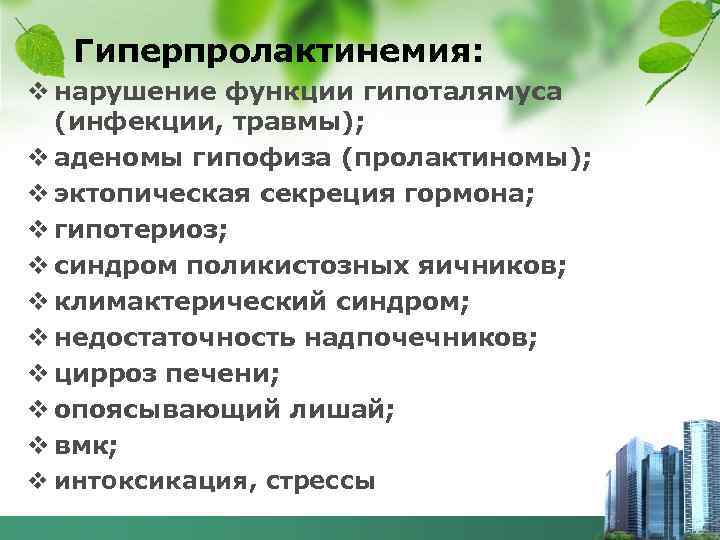 Гиперпролактинемия:

❖ нарушение функции гипоталямуса (инфекции, травмы);
❖ аденомы гипофиза (пролактиномы);
❖ эктопическая секреция гормона;
❖ гипотериоз;
❖ синдром поликистозных яичников;
❖ климактерический синдром;
❖ недостаточность надпочечников;
❖ цирроз печени;
❖ опоясывающий лишай;
❖ вмк;
❖ интоксикация, стрессы